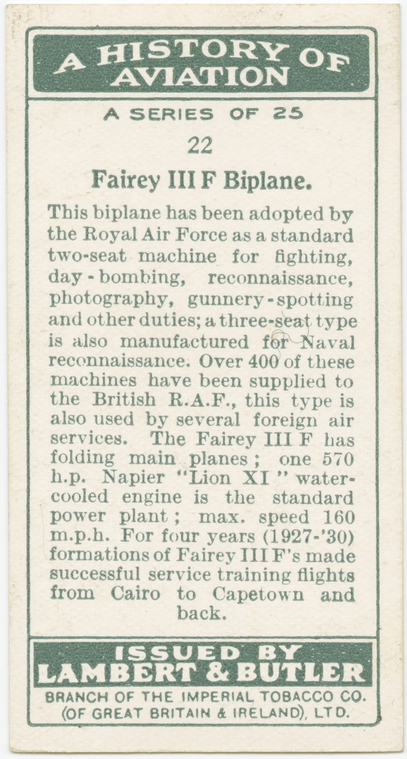 A HISTORY OF AVIATION

A SERIES OF 25

22

Fairey III F Biplane.

This biplane has been adopted by the Royal Air Force as a standard two-seat machine for fighting, day-bombing, reconnaissance, photography, gunnery-spotting and other duties; a three-seat type is also manufactured for Naval reconnaissance. Over 400 of these machines have been supplied to the British R.A.F., this type is also used by several foreign air services. The Fairey III F has folding main planes; one 570 h.p. Napier "Lion XI" water-cooled engine is the standard power plant; max. speed 160 m.p.h. For four years (1927-'30) formations of Fairey III F's made successful service training flights from Cairo to Capetown and back.

ISSUED BY LAMBERT & BUTLER

BRANCH OF THE IMPERIAL TOBACCO CO. (OF GREAT BRITAIN & IRELAND), LTD.